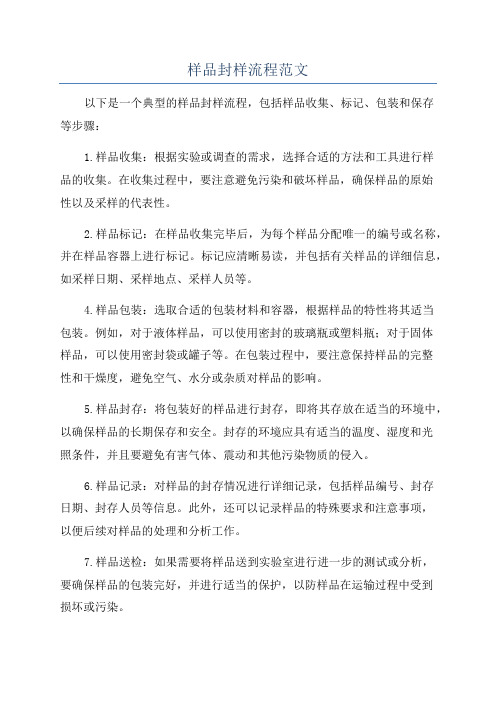 样品封样流程范文

以下是一个典型的样品封样流程，包括样品收集、标记、包装和保存等步骤：

1.样品收集：根据实验或调查的需求，选择合适的方法和工具进行样品的收集。在收集过程中，要注意避免污染和破坏样品，确保样品的原始性以及采样的代表性。

2.样品标记：在样品收集完毕后，为每个样品分配唯一的编号或名称，并在样品容器上进行标记。标记应清晰易读，并包括有关样品的详细信息，如采样日期、采样地点、采样人员等。

4.样品包装：选取合适的包装材料和容器，根据样品的特性将其适当包装。例如，对于液体样品，可以使用密封的玻璃瓶或塑料瓶；对于固体样品，可以使用密封袋或罐子等。在包装过程中，要注意保持样品的完整性和干燥度，避免空气、水分或杂质对样品的影响。

5.样品封存：将包装好的样品进行封存，即将其存放在适当的环境中，以确保样品的长期保存和安全。封存的环境应具有适当的温度、湿度和光照条件，并且要避免有害气体、震动和其他污染物质的侵入。

6.样品记录：对样品的封存情况进行详细记录，包括样品编号、封存日期、封存人员等信息。此外，还可以记录样品的特殊要求和注意事项，以便后续对样品的处理和分析工作。

7.样品送检：如果需要将样品送到实验室进行进一步的测试或分析，要确保样品的包装完好，并进行适当的保护，以防样品在运输过程中受到损坏或污染。